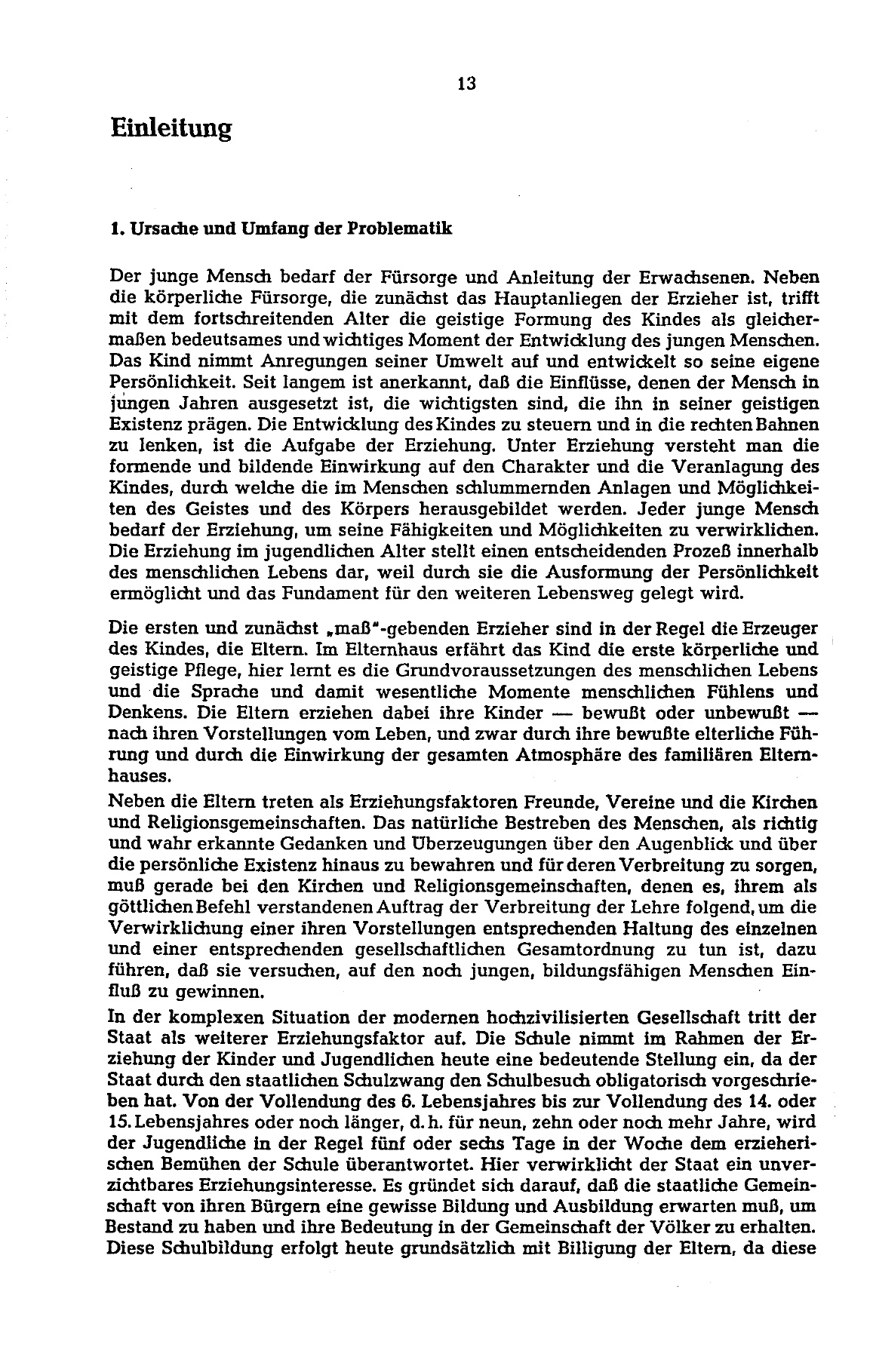 13

Einleitung

1. Ursache und Umfang der Problematik

Der junge Mensch bedarf der Fürsorge und Anleitung der Erwachsenen. Neben die körperliche Fürsorge, die zunächst das Hauptanliegen der Erzieher ist, trifft mit dem fortschreitenden Alter die geistige Formung des Kindes als gleichermaßen bedeutsames und wichtiges Moment der Entwicklung des jungen Menschen. Das Kind nimmt Anregungen seiner Umwelt auf und entwickelt so seine eigene Persönlichkeit. Seit langem ist anerkannt, daß die Einflüsse, denen der Mensch in jungen Jahren ausgesetzt ist, die wichtigsten sind, die ihn in seiner geistigen Existenz prägen. Die Entwicklung des Kindes zu steuern und in die rechten Bahnen zu lenken, ist die Aufgabe der Erziehung. Unter Erziehung versteht man die formende und bildende Einwirkung auf den Charakter und die Veranlagung des Kindes, durch welche die im Menschen schlummernden Anlagen und Möglichkeiten des Geistes und des Körpers herausgebildet werden. Jeder junge Mensch bedarf der Erziehung, um seine Fähigkeiten und Möglichkeiten zu verwirklichen. Die Erziehung im jugendlichen Alter stellt einen entscheidenden Prozeß innerhalb des menschlichen Lebens dar, weil durch sie die Ausformung der Persönlichkeit ermöglicht und das Fundament für den weiteren Lebensweg gelegt wird.

Die ersten und zunächst „maß"-gebenden Erzieher sind in der Regel die Erzeuger des Kindes, die Eltern. Im Elternhaus erfährt das Kind die erste körperliche und geistige Pflege, hier lernt es die Grundvoraussetzungen des menschlichen Lebens und die Sprache und damit wesentliche Momente menschlichen Fühlens und Denkens. Die Eltern erziehen dabei ihre Kinder — bewußt oder unbewußt — nach ihren Vorstellungen vom Leben, und zwar durch ihre bewußte elterliche Führung und durch die Einwirkung der gesamten Atmosphäre des familiären Elternhauses.

Neben die Eltern treten als Erziehungsfaktoren Freunde, Vereine und die Kirchen und Religionsgemeinschaften. Das natürliche Bestreben des Menschen, als richtig und wahr erkannte Gedanken und Überzeugungen über den Augenblick und über die persönliche Existenz hinaus zu bewahren und für deren Verbreitung zu sorgen, muß gerade bei den Kirchen und Religionsgemeinschaften, denen es, ihrem als göttlichen Befehl verstandenen Auftrag der Verbreitung der Lehre folgend, um die Verwirklichung einer ihren Vorstellungen entsprechenden Haltung des einzelnen und einer entsprechenden gesellschaftlichen Gesamtordnung zu tun ist, dazu führen, daß sie versuchen, auf den noch jungen, bildungsfähigen Menschen Einfluß zu gewinnen.

In der komplexen Situation der modernen hochzivilisierten Gesellschaft tritt der Staat als weiterer Erziehungsfaktor auf. Die Schule nimmt im Rahmen der Erziehung der Kinder und Jugendlichen heute eine bedeutende Stellung ein, da der Staat durch den staatlichen Schulzwang den Schulbesuch obligatorisch vorgeschrieben hat. Von der Vollendung des 6. Lebensjahres bis zur Vollendung des 14. oder 15. Lebensjahres oder noch länger, d. h. für neun, zehn oder noch mehr Jahre, wird der Jugendliche in der Regel fünf oder sechs Tage in der Woche dem erzieherischen Bemühen der Schule überantwortet. Hier verwirklicht der Staat ein unverzichtbares Erziehungsinteresse. Es gründet sich darauf, daß die staatliche Gemeinschaft von ihren Bürgern eine gewisse Bildung und Ausbildung erwarten muß, um Bestand zu haben und ihre Bedeutung in der Gemeinschaft der Völker zu erhalten. Diese Schulbildung erfolgt heute grundsätzlich mit Billigung der Eltern, da diese